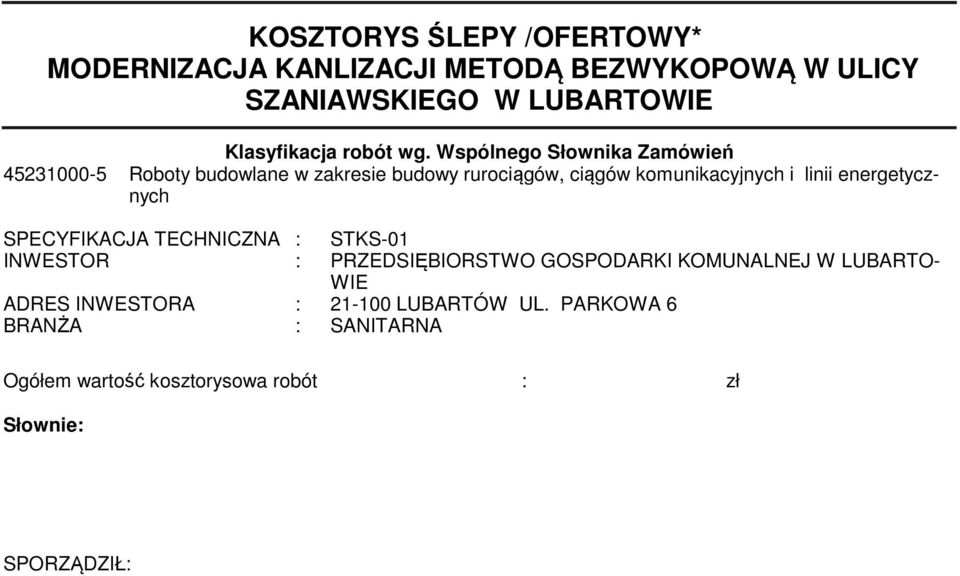 KOSZTORYS ŚLEPY /OFERTOWY*
MODERNIZACJA KANLIZACJI METODĄ BEZWYKOPOWĄ W ULICY SZANIAWSKIEGO W LUBARTOWIE

Klasyfikacja robót wg. Wspólnego Słownika Zamówień
45231000-5 Roboty budowlane w zakresie budowy rurociągów, ciągów komunikacyjnych i linii energetycznych

SPECYFIKACJA TECHNICZNA : STKS-01
INWESTOR : PRZEDSIĘBIORSTWO GOSPODARKI KOMUNALNEJ W LUBARTOWIE
ADRES INWESTORA : 21-100 LUBARTÓW UL. PARKOWA 6
BRANŻA : SANITARNA

Ogółem wartość kosztorysowa robót : zł

Słownie:

SPORZĄDZIŁ: